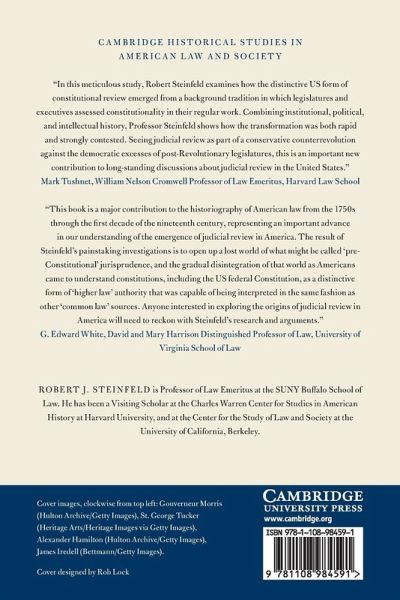 CAMBRIDGE HISTORICAL STUDIES IN AMERICAN LAW AND SOCIETY

"In this meticulous study, Robert Steinfeld examines how the distinctive US form of constitutional review emerged from a background tradition in which legislatures and executives assessed constitutionality in their regular work. Combining institutional, political, and intellectual history, Professor Steinfeld shows how the transformation was both rapid and strongly contested. Seeing judicial review as part of a conservative counterrevolution against the democratic excesses of post-Revolutionary legislatures, this is an important new contribution to long-standing discussions about judicial review in the United States."
Mark Tushnet, William Nelson Cromwell Professor of Law Emeritus, Harvard Law School

"This book is a major contribution to the historiography of American law from the 1750s through the first decade of the nineteenth century, representing an important advance in our understanding of the emergence of judicial review in America. The result of Steinfeld's painstaking investigations is to open up a lost world of what might be called 'pre-Constitutional' jurisprudence, and the gradual disintegration of that world as Americans came to understand constitutions, including the US federal Constitution, as a distinctive form of 'higher law' authority that was capable of being interpreted in the same fashion as other 'common law' sources. Anyone interested in exploring the origins of judicial review in America will need to reckon with Steinfeld's research and arguments."
G. Edward White, David and Mary Harrison Distinguished Professor of Law, University of Virginia School of Law

ROBERT J. STEINFELD is Professor of Law Emeritus at the SUNY Buffalo School of Law. He has been a Visiting Scholar at the Charles Warren Center for Studies in American History at Harvard University, and at the Center for the Study of Law and Society at the University of California, Berkeley.

Cover images, clockwise from top left: Gouverneur Morris (Hulton Archive/Getty Images), St. George Tucker (Heritage Arts/Heritage Images via Getty Images), Alexander Hamilton (Hulton Archive/Getty Images), James Iredell (Bettmann/Getty Images).

Cover designed by Rob Lock

CAMBRIDGE
UNIVERSITY PRESS
www.cambridge.org

ISBN 978-1-108-98459-1

9 781108 984591 >